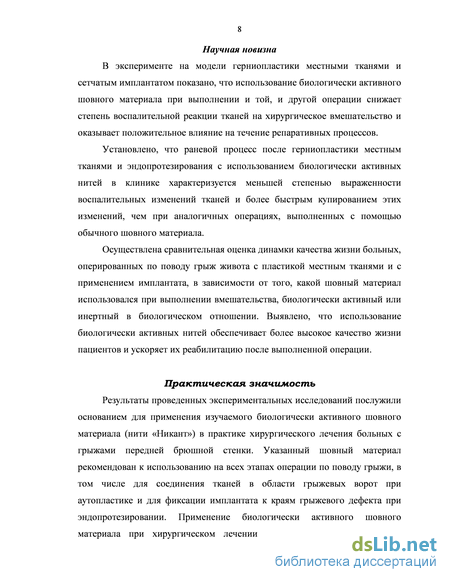 8

Научная новизна

В эксперименте на модели герниопластики местными тканями и сетчатым имплантатом показано, что использование биологически активного шовного материала при выполнении и той, и другой операции снижает степень воспалительной реакции тканей на хирургическое вмешательство и оказывает положительное влияние на течение репаративных процессов.

Установлено, что раневой процесс после герниопластики местным тканями и эндопротезирования с использованием биологически активных нитей в клинике характеризуется меньшей степенью выраженности воспалительных изменений тканей и более быстрым купированием этих изменений, чем при аналогичных операциях, выполненных с помощью обычного шовного материала.

Осуществлена сравнительная оценка динамки качества жизни больных, оперированных по поводу грыж живота с пластикой местным тканями и с применением имплантата, в зависимости от того, какой шовный материал использовался при выполнении вмешательства, биологически активный или инертный в биологическом отношении. Выявлено, что использование биологически активных нитей обеспечивает более высокое качество жизни пациентов и ускоряет их реабилитацию после выполненной операции.

Практическая значимость

Результаты проведенных экспериментальных исследований послужили основанием для применения изучаемого биологически активного шовного материала (нити «Никант») в практике хирургического лечения больных с грыжами передней брюшной стенки. Указанный шовный материал рекомендован к использованию на всех этапах операции по поводу грыжи, в том числе для соединения тканей в области грыжевых ворот при аутопластике и для фиксации имплантата к краям грыжевого дефекта при эндопротезировании. Применение биологически активного шовного материала при хирургическом лечении

dsLib.net
библиотека диссертаций